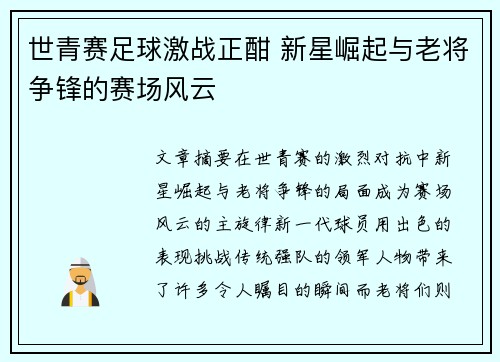 世青赛足球激战正酣 新星崛起与老将争锋的赛场风云

文章摘要在世青赛的激烈对抗中新星崛起与老将争锋的局面成为赛场风云的主旋律新一代球员用出色的表现挑战传统强队的领军人物带来了许多令人瞩目的瞬间而老将们则